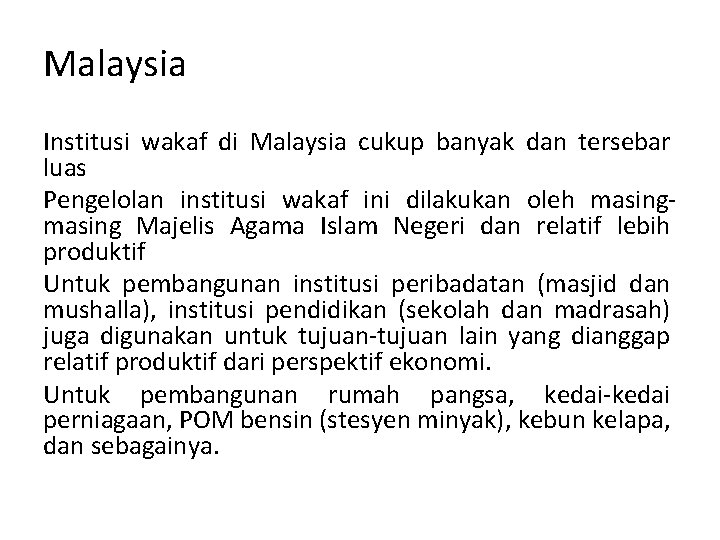 Malaysia

Institusi wakaf di Malaysia cukup banyak dan tersebar luas

Pengelolan institusi wakaf ini dilakukan oleh masing-masing Majelis Agama Islam Negeri dan relatif lebih produktif

Untuk pembangunan institusi peribadatan (masjid dan mushalla), institusi pendidikan (sekolah dan madrasah) juga digunakan untuk tujuan-tujuan lain yang dianggap relatif produktif dari perspektif ekonomi.

Untuk pembangunan rumah pangsa, kedai-kedai perniagaan, POM bensin (stesyen minyak), kebun kelapa, dan sebagainya.